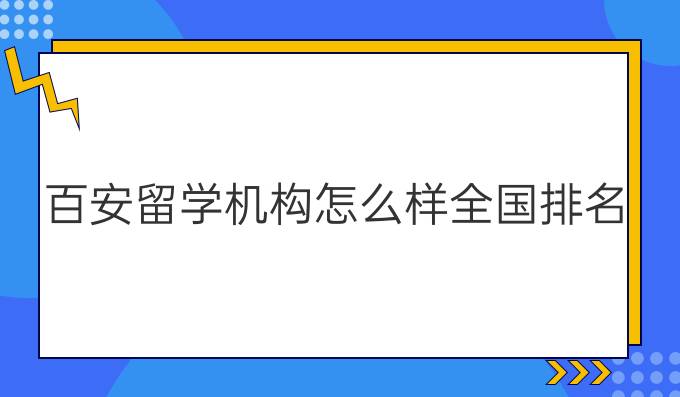 百安留学机构怎么样全国排名